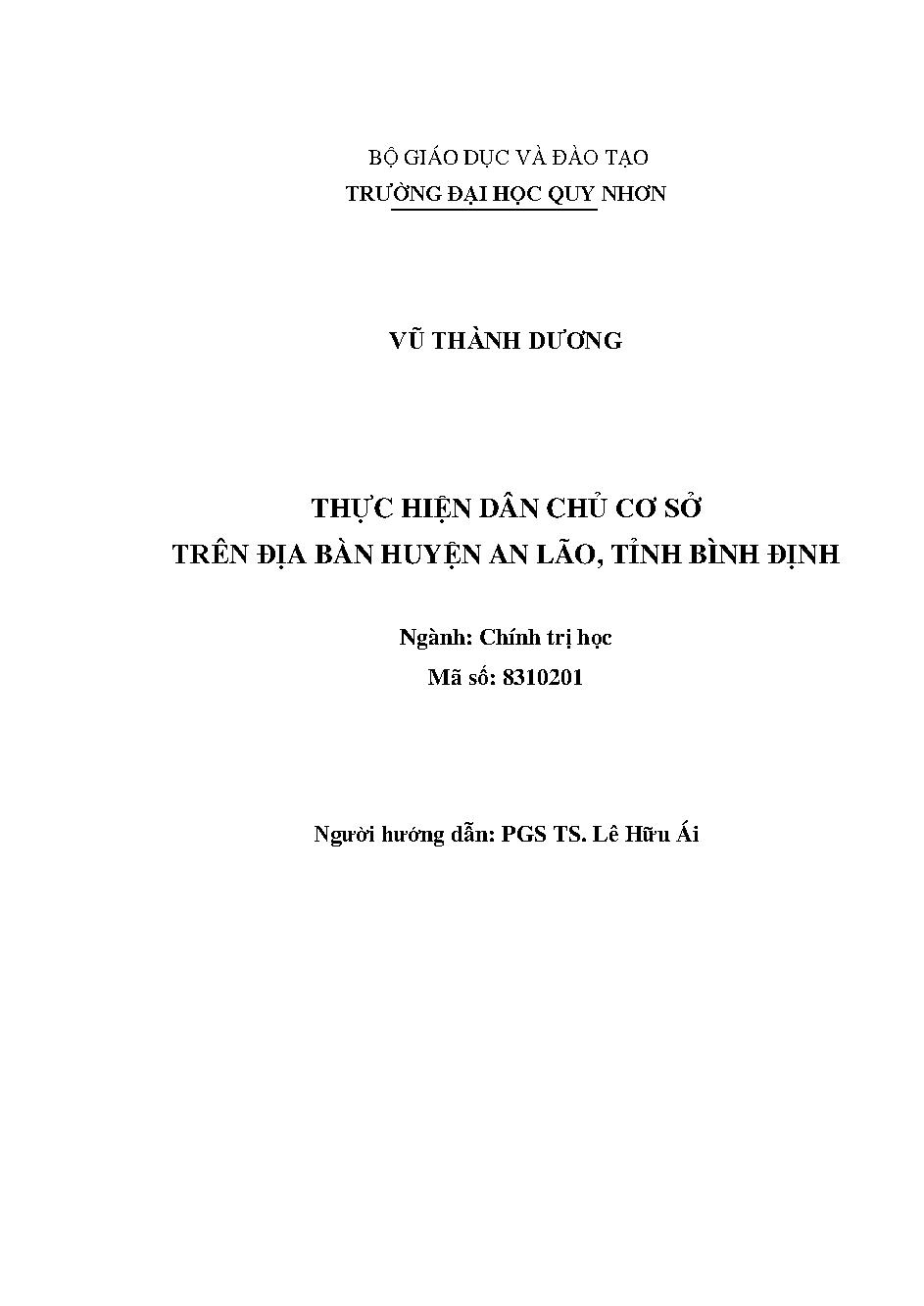 BỘ GIÁO DỤC VÀ ĐÀO TẠO
TRƯỜNG ĐẠI HỌC QUY NHƠN

VŨ THÀNH DƯƠNG

THỰC HIỆN DÂN CHỦ CƠ SỞ
TRÊN ĐỊA BÀN HUYỆN AN LÃO, TỈNH BÌNH ĐỊNH

Ngành: Chính trị học
Mã số: 8310201

Người hướng dẫn: PGS TS. Lê Hữu Ái